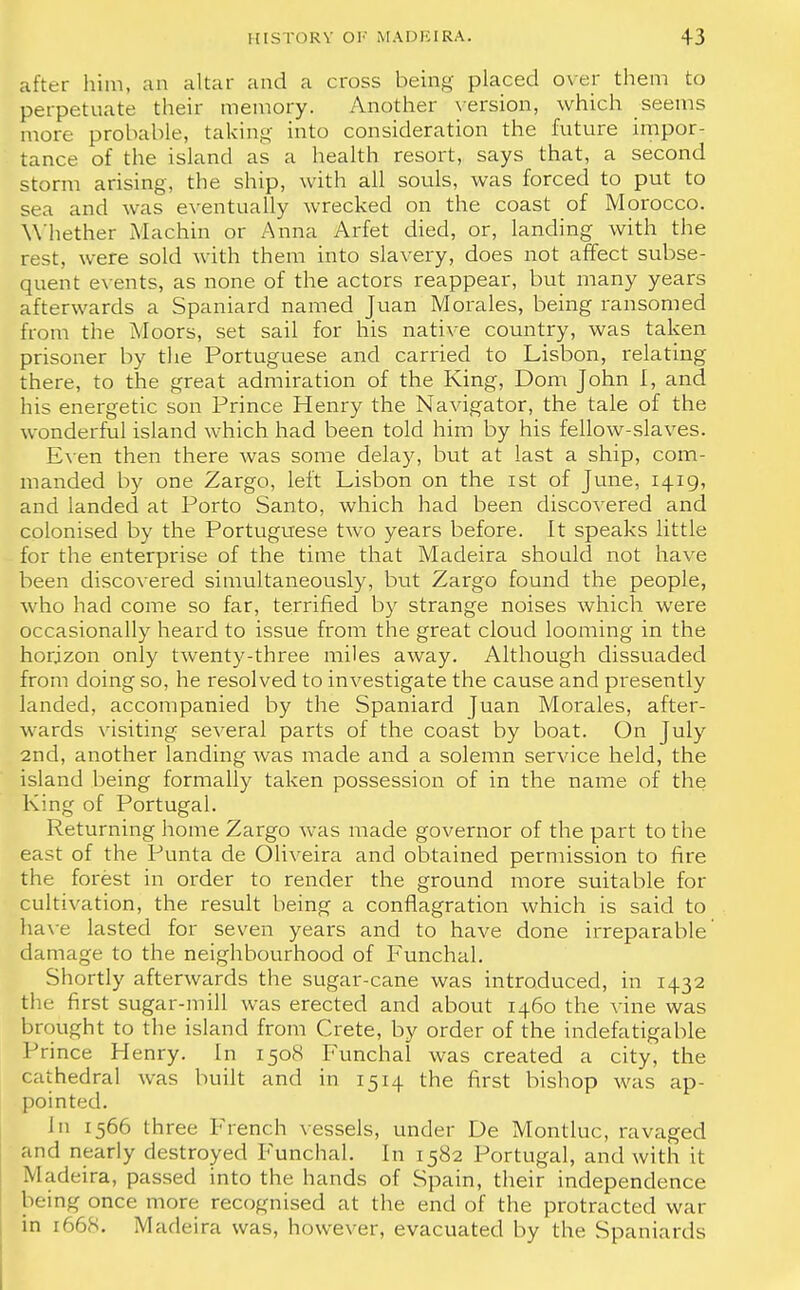 HISTORY OF MADEIRA. 43

after him, an altar and a cross being placed over them to perpetuate their memory. Another version, which seems more probable, taking into consideration the future importance of the island as a health resort, says that, a second storm arising, the ship, with all souls, was forced to put to sea and was eventually wrecked on the coast of Morocco. Whether Machin or Anna Arfet died, or, landing with the rest, were sold with them into slavery, does not affect subsequent events, as none of the actors reappear, but many years afterwards a Spaniard named Juan Morales, being ransomed from the Moors, set sail for his native country, was taken prisoner by the Portuguese and carried to Lisbon, relating there, to the great admiration of the King, Dom John I, and his energetic son Prince Henry the Navigator, the tale of the wonderful island which had been told him by his fellow-slaves. Even then there was some delay, but at last a ship, commanded by one Zargo, left Lisbon on the 1st of June, 1419, and landed at Porto Santo, which had been discovered and colonised by the Portuguese two years before. It speaks little for the enterprise of the time that Madeira should not have been discovered simultaneously, but Zargo found the people, who had come so far, terrified by strange noises which were occasionally heard to issue from the great cloud looming in the horizon only twenty-three miles away. Although dissuaded from doing so, he resolved to investigate the cause and presently landed, accompanied by the Spaniard Juan Morales, afterwards visiting several parts of the coast by boat. On July 2nd, another landing was made and a solemn service held, the island being formally taken possession of in the name of the King of Portugal.

Returning home Zargo was made governor of the part to the east of the Punta de Oliveira and obtained permission to fire the forest in order to render the ground more suitable for cultivation, the result being a conflagration which is said to have lasted for seven years and to have done irreparable damage to the neighbourhood of Funchal.

Shortly afterwards the sugar-cane was introduced, in 1432 the first sugar-mill was erected and about 1460 the vine was brought to the island from Crete, by order of the indefatigable Prince Henry. In 1508 Funchal was created a city, the cathedral was built and in 1514 the first bishop was appointed.

In 1566 three French vessels, under De Montluc, ravaged and nearly destroyed Funchal. In 1582 Portugal, and with it Madeira, passed into the hands of Spain, their independence being once more recognised at the end of the protracted war in 1668. Madeira was, however, evacuated by the Spaniards